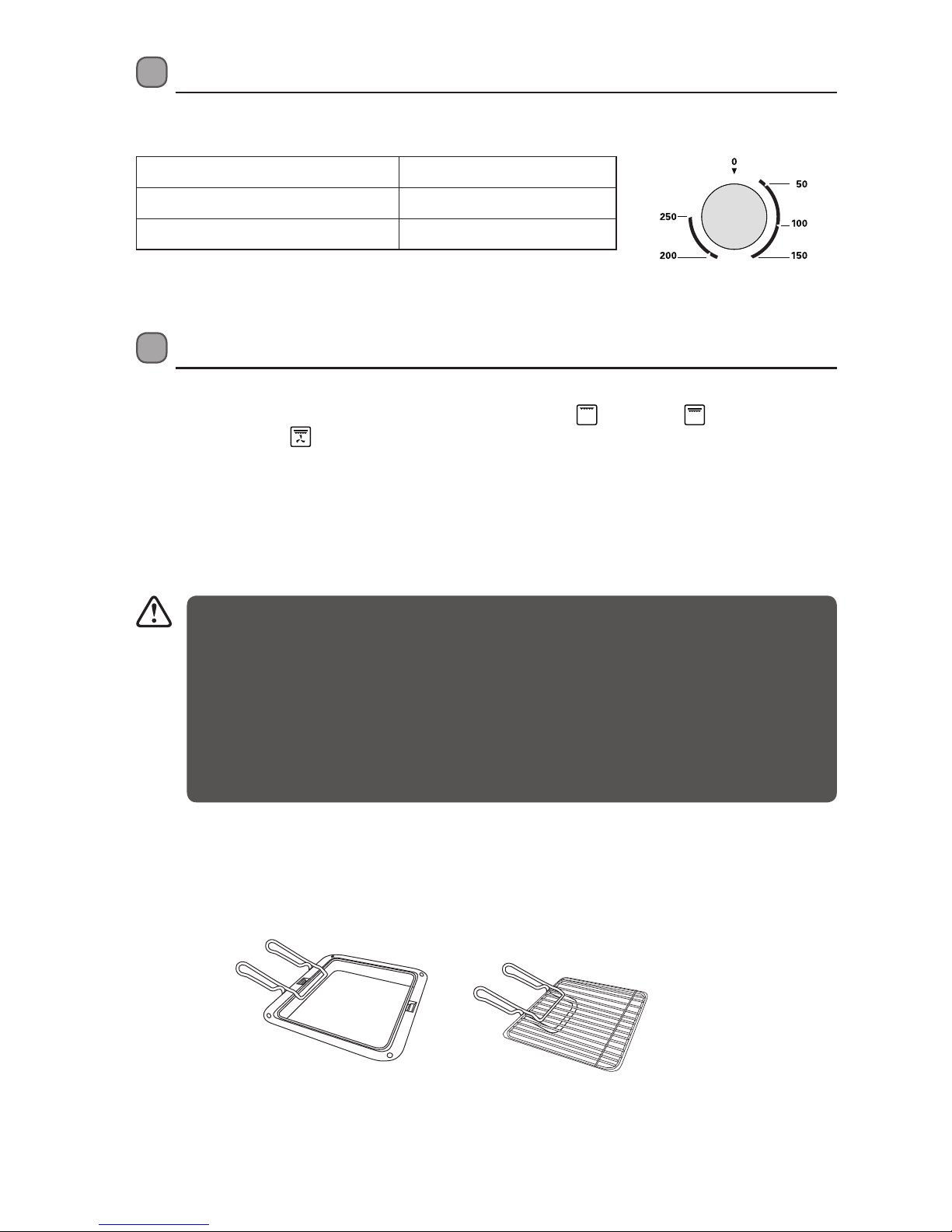 0

50

100

150

200

250